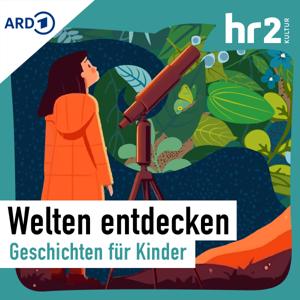 ARD 1

hr2 KULTUR

Welten entdecken
Geschichten für Kinder